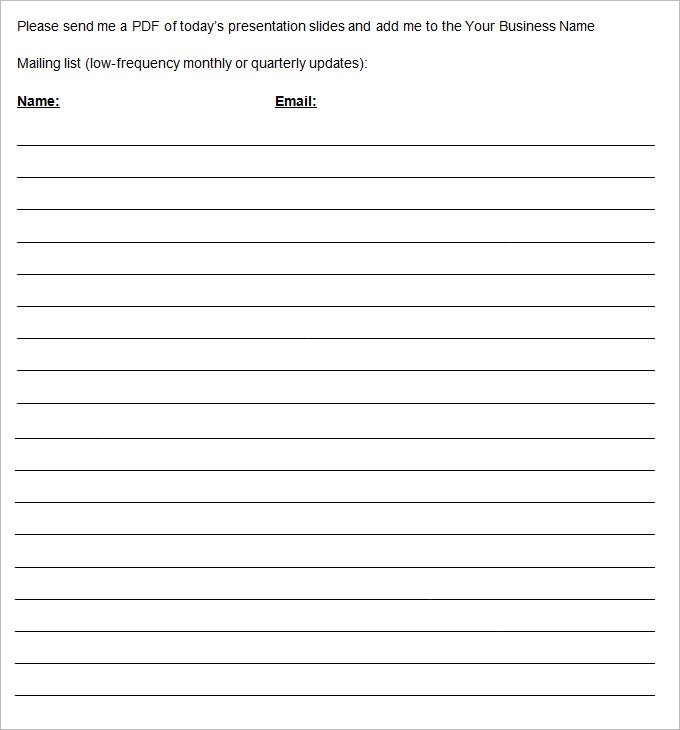 Please send me a PDF of today's presentation slides and add me to the Your Business Name

Mailing list (low-frequency monthly or quarterly updates):

Name: Email: